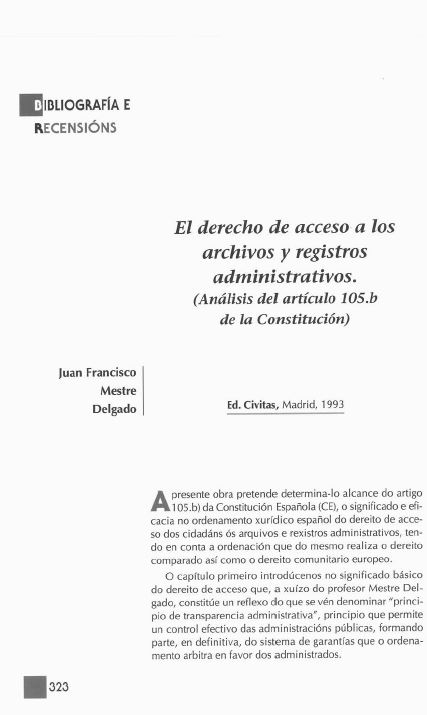 BIBLIOGRAFÍA E RECENSIÓNS

El derecho de acceso a los archivos y registros administrativos. (Análisis del artículo 105.b de la Constitución)

Juan Francisco Mestre Delgado

Ed. Civitas, Madrid, 1993

A presente obra pretende determina-lo alcance do artigo 105.b) da Constitución Española (CE), o significado e eficacia no ordenamento xurídico español do dereito de acceso dos cidadáns ós arquivos e rexistros administrativos, tendo en conta a ordenación que do mesmo realiza o dereito comparado así como o dereito comunitario europeo.

O capítulo primeiro introdúcenos no significado básico do dereito de acceso que, a xuízo do profesor Mestre Delgado, constitúe un reflexo do que se vén denominar "principio de transparencia administrativa", principio que permite un control efectivo das administracións públicas, formando parte, en definitiva, do sistema de garantías que o ordenamento arbitra en favor dos administrados.

323